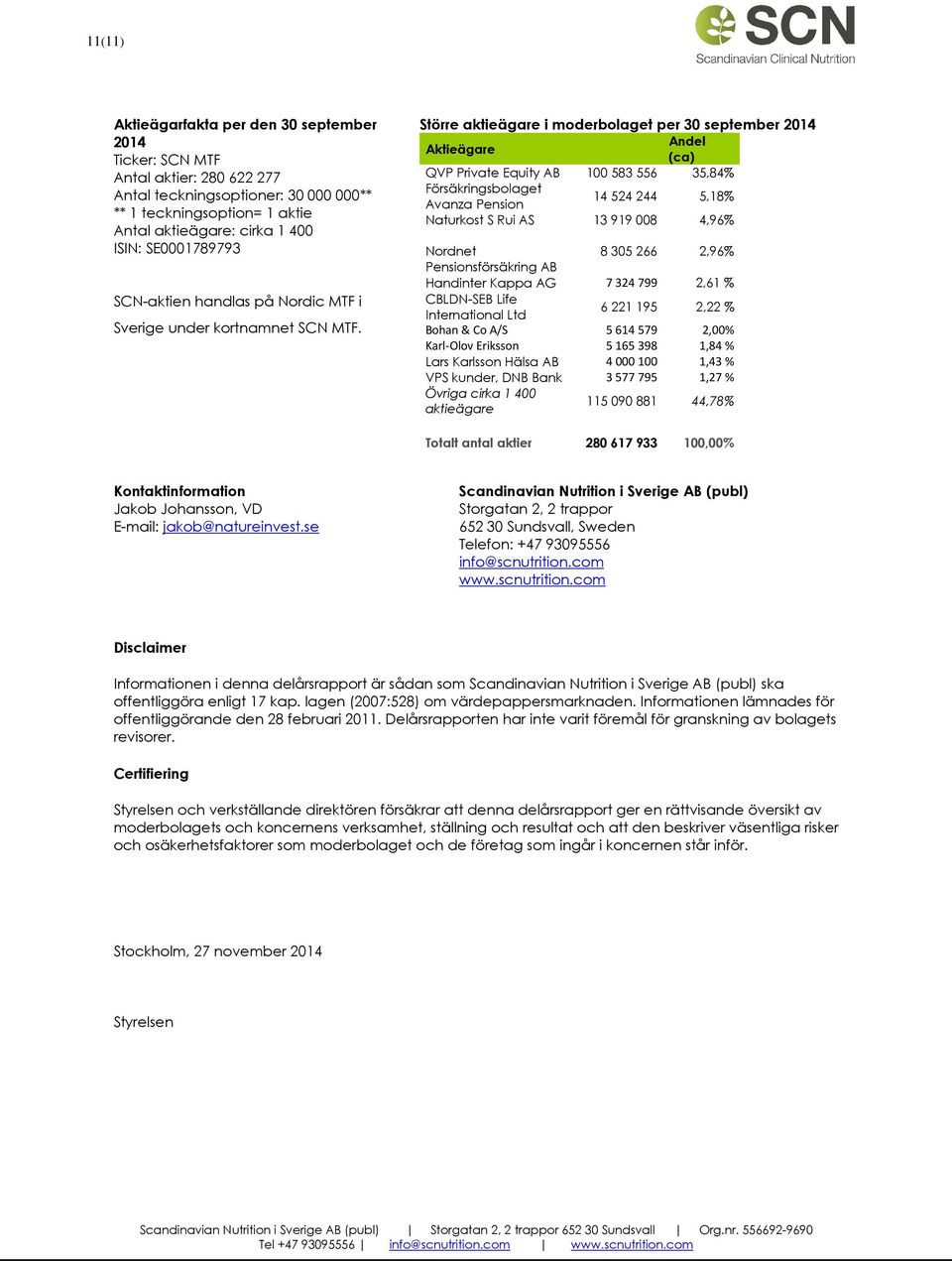 11(11)

SCN
Scandinavian Clinical Nutrition

Aktieägarfakta per den 30 september 2014
Ticker: SCN MTF
Antal aktier: 280 622 277
Antal teckningsoptioner: 30 000 000**
** 1 teckningsoption= 1 aktie
Antal aktieägare: cirka 1 400
ISIN: SE0001789793

SCN-aktien handlas på Nordic MTF i Sverige under kortnamnet SCN MTF.

Större aktieägare i moderbolaget per 30 september 2014

| Aktieägare | | Andel (ca) |
|---|---|---|
| QVP Private Equity AB | 100 583 556 | 35,84% |
| Försäkringsbolaget Avanza Pension | 14 524 244 | 5,18% |
| Naturkost S Rui AS | 13 919 008 | 4,96% |
| Nordnet Pensionsförsäkring AB | 8 305 266 | 2,96% |
| Handinter Kappa AG | 7 324 799 | 2,61 % |
| CBLDN-SEB Life International Ltd | 6 221 195 | 2,22 % |
| Bohan & Co A/S | 5 614 579 | 2,00% |
| Karl-Olov Eriksson | 5 165 398 | 1,84 % |
| Lars Karlsson Hälsa AB | 4 000 100 | 1,43 % |
| VPS kunder, DNB Bank | 3 577 795 | 1,27 % |
| Övriga cirka 1 400 aktieägare | 115 090 881 | 44,78% |
| Totalt antal aktier | 280 617 933 | 100,00% |

Kontaktinformation
Jakob Johansson, VD
E-mail: jakob@natureinvest.se

Scandinavian Nutrition i Sverige AB (publ)
Storgatan 2, 2 trappor
652 30 Sundsvall, Sweden
Telefon: +47 93095556
info@scnutrition.com
www.scnutrition.com

Disclaimer

Informationen i denna delårsrapport är sådan som Scandinavian Nutrition i Sverige AB (publ) ska offentliggöra enligt 17 kap. lagen (2007:528) om värdepappersmarknaden. Informationen lämnades för offentliggörande den 28 februari 2011. Delårsrapporten har inte varit föremål för granskning av bolagets revisorer.

Certifiering

Styrelsen och verkställande direktören försäkrar att denna delårsrapport ger en rättvisande översikt av moderbolagets och koncernens verksamhet, ställning och resultat och att den beskriver väsentliga risker och osäkerhetsfaktorer som moderbolaget och de företag som ingår i koncernen står inför.

Stockholm, 27 november 2014

Styrelsen

Scandinavian Nutrition i Sverige AB (publ) | Storgatan 2, 2 trappor 652 30 Sundsvall | Org.nr. 556692-9690
Tel +47 93095556 | info@scnutrition.com | www.scnutrition.com